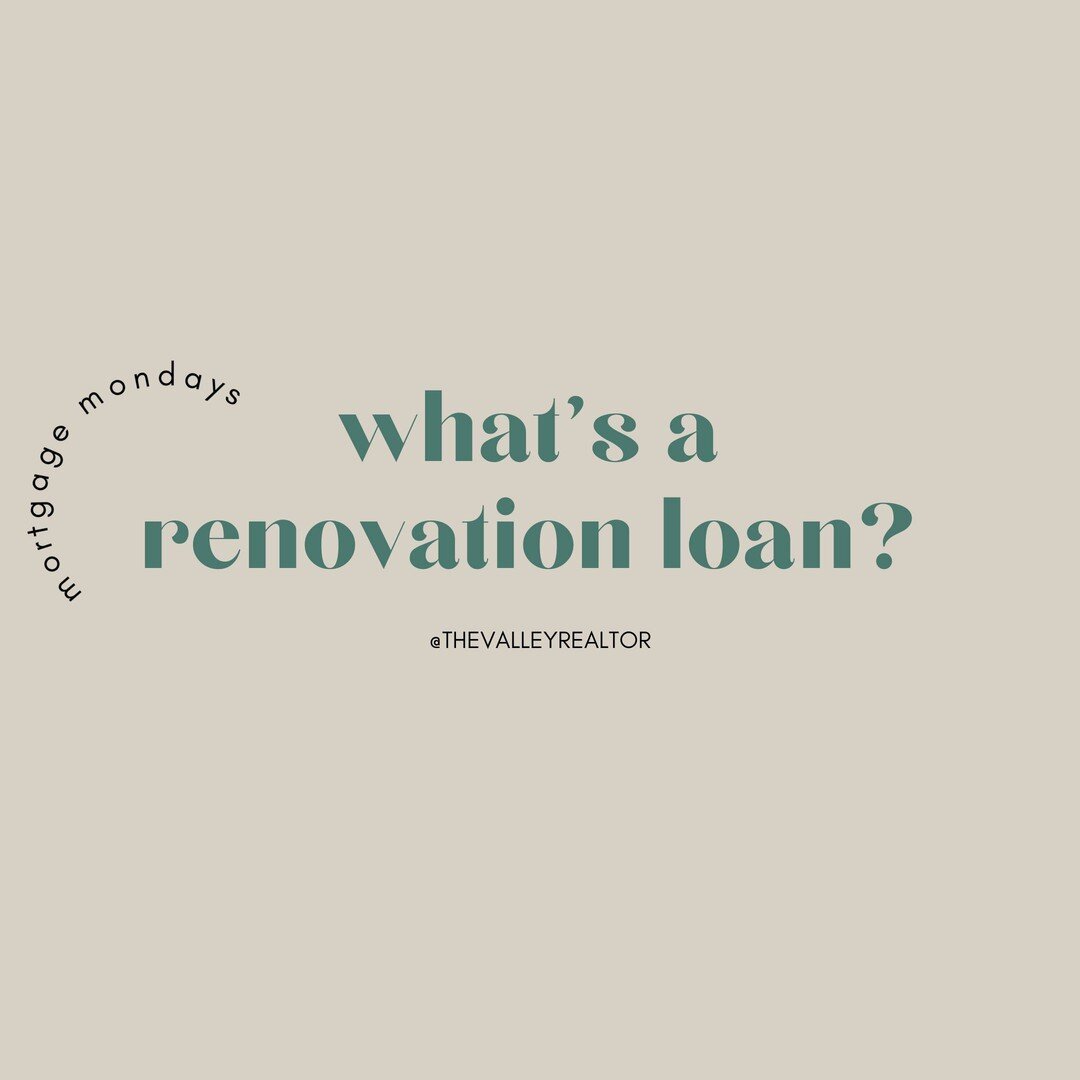 mortgage mondays

what's a renovation loan?

@THEVALLEYREALTOR